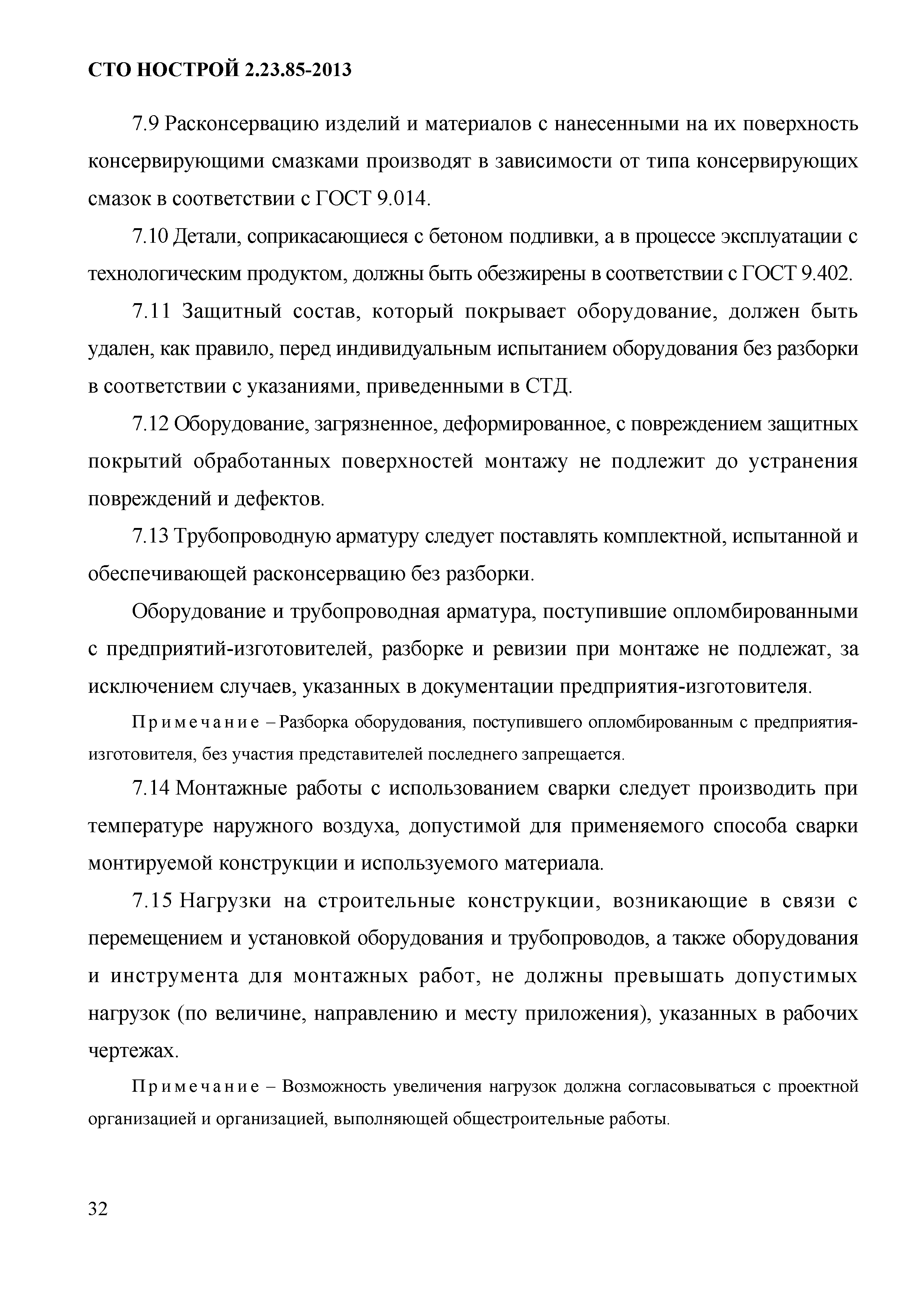 СТО НОСТРОЙ 2.23.85-2013

7.9 Расконсервацию изделий и материалов с нанесенными на их поверхность консервирующими смазками производят в зависимости от типа консервирующих смазок в соответствии с ГОСТ 9.014.

7.10 Детали, соприкасающиеся с бетоном подливки, а в процессе эксплуатации с технологическим продуктом, должны быть обезжирены в соответствии с ГОСТ 9.402.

7.11 Защитный состав, который покрывает оборудование, должен быть удален, как правило, перед индивидуальным испытанием оборудования без разборки в соответствии с указаниями, приведенными в СТД.

7.12 Оборудование, загрязненное, деформированное, с повреждением защитных покрытий обработанных поверхностей монтажу не подлежит до устранения повреждений и дефектов.

7.13 Трубопроводную арматуру следует поставлять комплектной, испытанной и обеспечивающей расконсервацию без разборки.

Оборудование и трубопроводная арматура, поступившие опломбированными с предприятий-изготовителей, разборке и ревизии при монтаже не подлежат, за исключением случаев, указанных в документации предприятия-изготовителя.

Примечание – Разборка оборудования, поступившего опломбированным с предприятия-изготовителя, без участия представителей последнего запрещается.

7.14 Монтажные работы с использованием сварки следует производить при температуре наружного воздуха, допустимой для применяемого способа сварки монтируемой конструкции и используемого материала.

7.15 Нагрузки на строительные конструкции, возникающие в связи с перемещением и установкой оборудования и трубопроводов, а также оборудования и инструмента для монтажных работ, не должны превышать допустимых нагрузок (по величине, направлению и месту приложения), указанных в рабочих чертежах.

Примечание – Возможность увеличения нагрузок должна согласовываться с проектной организацией и организацией, выполняющей общестроительные работы.

32